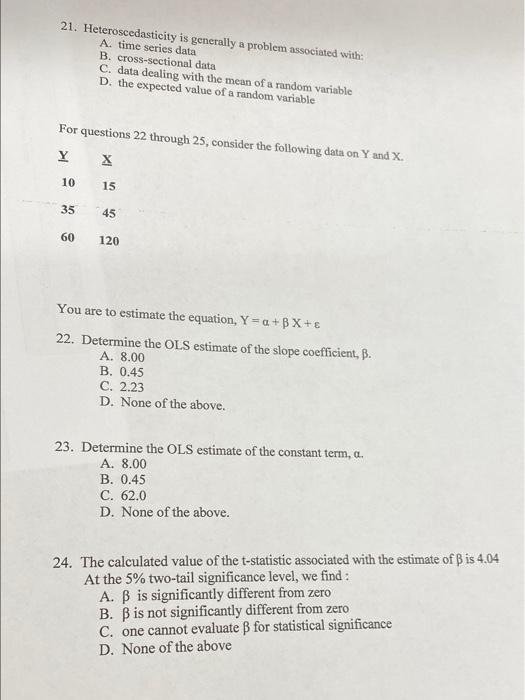 21. Heteroscedasticity is generally a problem associated with:
A. time series data
B. cross-sectional data
C. data dealing with the mean of a random variable
D. the expected value of a random variable

For questions 22 through 25, consider the following data on Y and X.

| Y | X |
|---|---|
| 10 | 15 |
| 35 | 45 |
| 60 | 120 |

You are to estimate the equation, $Y = \alpha + \beta X + \varepsilon$

22. Determine the OLS estimate of the slope coefficient, $\beta$.
A. 8.00
B. 0.45
C. 2.23
D. None of the above.

23. Determine the OLS estimate of the constant term, $\alpha$.
A. 8.00
B. 0.45
C. 62.0
D. None of the above.

24. The calculated value of the t-statistic associated with the estimate of $\beta$ is 4.04 At the 5% two-tail significance level, we find :
A. $\beta$ is significantly different from zero
B. $\beta$ is not significantly different from zero
C. one cannot evaluate $\beta$ for statistical significance
D. None of the above